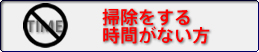 TIME

掃除をする
時間がない方